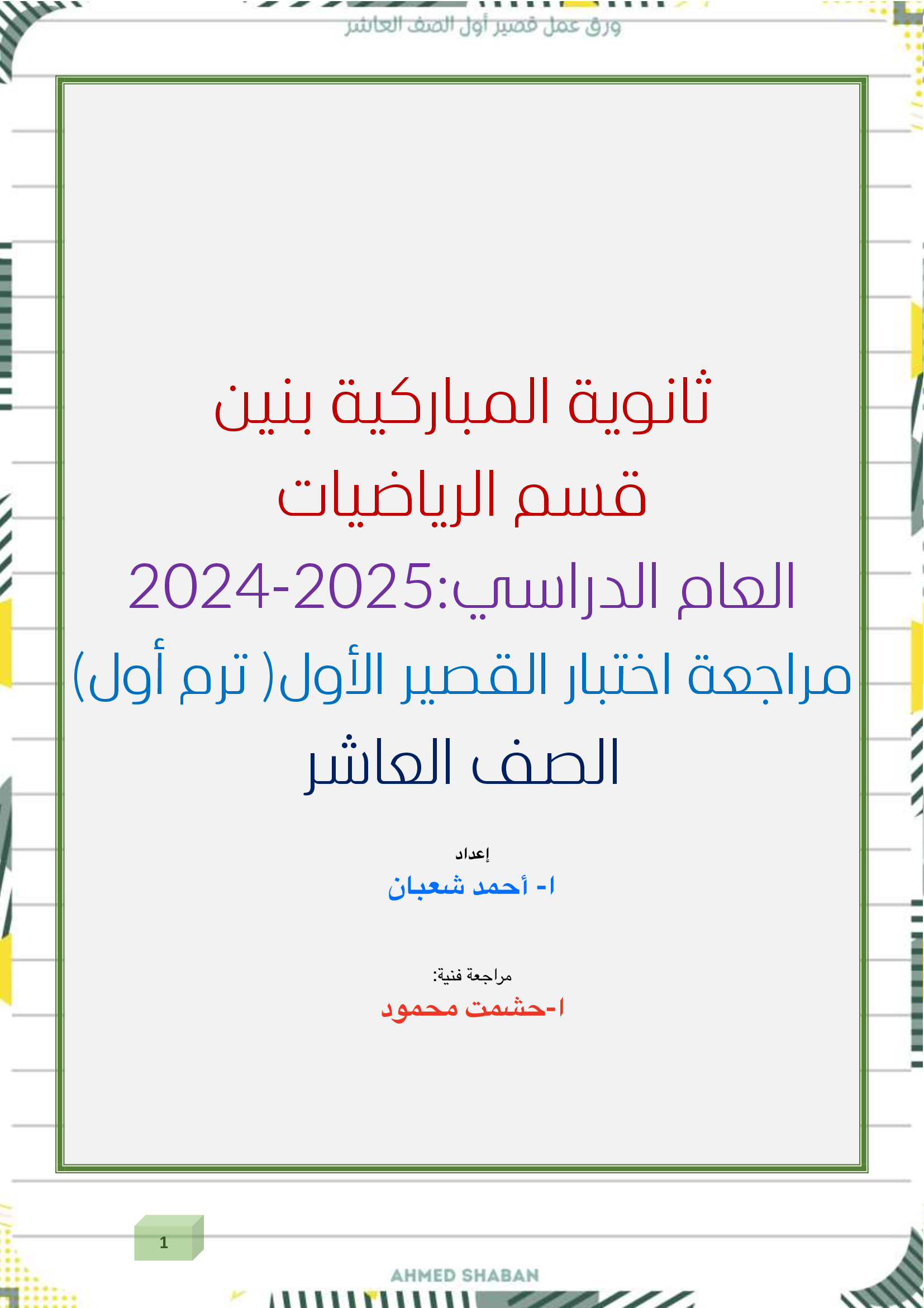 ورق عمل قصير أول الصف العاشر

ثانوية المباركية بنين

قسم الرياضيات

العام الدراسي:2025-2024

مراجعة اختبار القصير الأول( ترم أول)

الصف العاشر

إعداد

ا- أحمد شعبان

مراجعة فنية:

ا-حشمت محمود

1

AHMED SHABAN